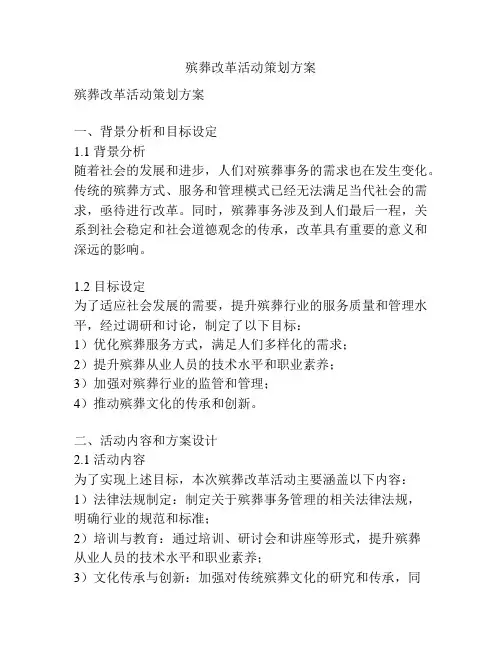 殡葬改革活动策划方案

殡葬改革活动策划方案

一、背景分析和目标设定
1.1 背景分析
随着社会的发展和进步，人们对殡葬事务的需求也在发生变化。传统的殡葬方式、服务和管理模式已经无法满足当代社会的需求，亟待进行改革。同时，殡葬事务涉及到人们最后一程，关系到社会稳定和社会道德观念的传承，改革具有重要的意义和深远的影响。

1.2 目标设定
为了适应社会发展的需要，提升殡葬行业的服务质量和管理水平，经过调研和讨论，制定了以下目标：
1）优化殡葬服务方式，满足人们多样化的需求；
2）提升殡葬从业人员的技术水平和职业素养；
3）加强对殡葬行业的监管和管理；
4）推动殡葬文化的传承和创新。

二、活动内容和方案设计
2.1 活动内容
为了实现上述目标，本次殡葬改革活动主要涵盖以下内容：
1）法律法规制定：制定关于殡葬事务管理的相关法律法规，明确行业的规范和标准；
2）培训与教育：通过培训、研讨会和讲座等形式，提升殡葬从业人员的技术水平和职业素养；
3）文化传承与创新：加强对传统殡葬文化的研究和传承，同